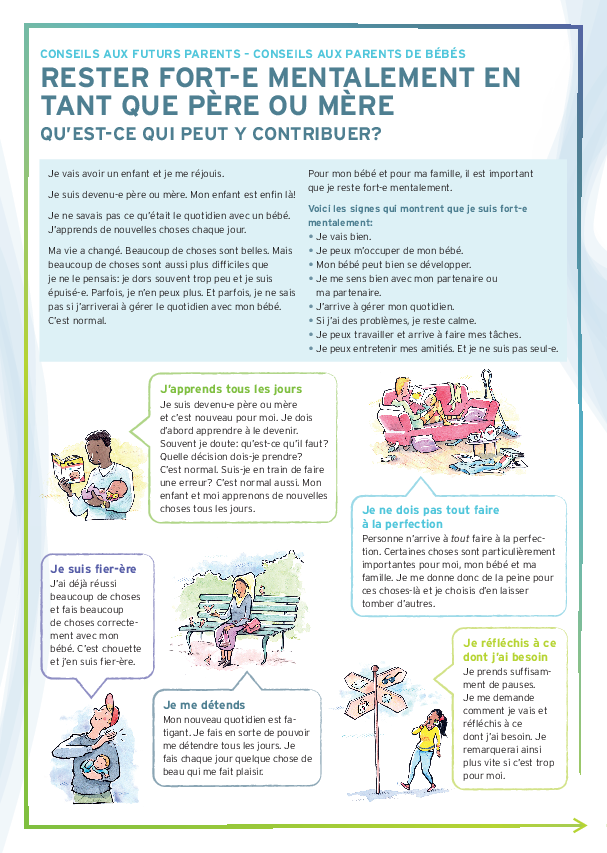 CONSEILS AUX FUTURS PARENTS - CONSEILS AUX PARENTS DE BÉBÉS

RESTER FORT-E MENTALEMENT EN TANT QUE PÈRE OU MÈRE

QU'EST-CE QUI PEUT Y CONTRIBUER?

Je vais avoir un enfant et je me réjouis.

Je suis devenu-e père ou mère. Mon enfant est enfin là!

Je ne savais pas ce qu'était le quotidien avec un bébé. J'apprends de nouvelles choses chaque jour.

Ma vie a changé. Beaucoup de choses sont belles. Mais beaucoup de choses sont aussi plus difficiles que je ne le pensais: je dors souvent trop peu et je suis épuisé-e. Parfois, je n'en peux plus. Et parfois, je ne sais pas si j'arriverai à gérer le quotidien avec mon bébé. C'est normal.

Pour mon bébé et pour ma famille, il est important que je reste fort-e mentalement.

Voici les signes qui montrent que je suis fort-e mentalement:
• Je vais bien.
• Je peux m'occuper de mon bébé.
• Mon bébé peut bien se développer.
• Je me sens bien avec mon partenaire ou ma partenaire.
• J'arrive à gérer mon quotidien.
• Si j'ai des problèmes, je reste calme.
• Je peux travailler et arrive à faire mes tâches.
• Je peux entretenir mes amitiés. Et je ne suis pas seul-e.

J'apprends tous les jours

Je suis devenu-e père ou mère et c'est nouveau pour moi. Je dois d'abord apprendre à le devenir. Souvent je doute: qu'est-ce qu'il faut? Quelle décision dois-je prendre? C'est normal. Suis-je en train de faire une erreur? C'est normal aussi. Mon enfant et moi apprenons de nouvelles choses tous les jours.

Je ne dois pas tout faire à la perfection

Personne n'arrive à tout faire à la perfection. Certaines choses sont particulièrement importantes pour moi, mon bébé et ma famille. Je me donne donc de la peine pour ces choses-là et je choisis d'en laisser tomber d'autres.

Je suis fier-ère

J'ai déjà réussi beaucoup de choses et fais beaucoup de choses correctement avec mon bébé. C'est chouette et j'en suis fier-ère.

Je me détends

Mon nouveau quotidien est fatigant. Je fais en sorte de pouvoir me détendre tous les jours. Je fais chaque jour quelque chose de beau qui me fait plaisir.

Je réfléchis à ce dont j'ai besoin

Je prends suffisamment de pauses. Je me demande comment je vais et réfléchis à ce dont j'ai besoin. Je remarquerai ainsi plus vite si c'est trop pour moi.